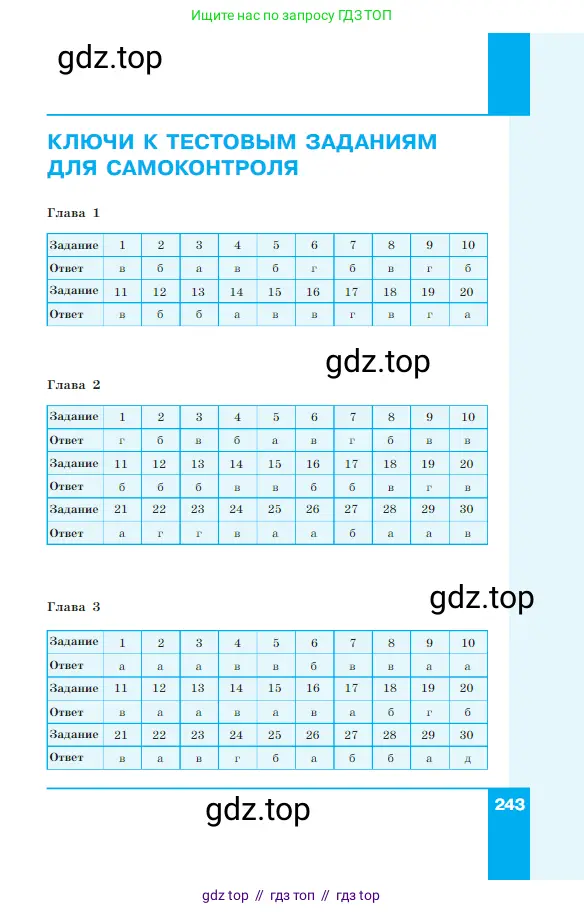 Ищите нас по запросу ГДЗ ТОП

gdz.top

КЛЮЧИ К ТЕСТОВЫМ ЗАДАНИЯМ ДЛЯ САМОКОНТРОЛЯ

Глава 1

| Задание | 1 | 2 | 3 | 4 | 5 | 6 | 7 | 8 | 9 | 10 |
|---|---|---|---|---|---|---|---|---|---|---|
| Ответ | в | б | а | в | б | г | б | в | г | б |
| Задание | 11 | 12 | 13 | 14 | 15 | 16 | 17 | 18 | 19 | 20 |
| Ответ | в | б | б | а | в | в | г | в | г | а |

gdz.top

Глава 2

| Задание | 1 | 2 | 3 | 4 | 5 | 6 | 7 | 8 | 9 | 10 |
|---|---|---|---|---|---|---|---|---|---|---|
| Ответ | г | б | в | б | а | в | г | б | в | в |
| Задание | 11 | 12 | 13 | 14 | 15 | 16 | 17 | 18 | 19 | 20 |
| Ответ | б | б | б | в | в | б | б | в | г | в |
| Задание | 21 | 22 | 23 | 24 | 25 | 26 | 27 | 28 | 29 | 30 |
| Ответ | а | г | г | в | а | а | б | а | а | в |

gdz.top

Глава 3

| Задание | 1 | 2 | 3 | 4 | 5 | 6 | 7 | 8 | 9 | 10 |
|---|---|---|---|---|---|---|---|---|---|---|
| Ответ | а | а | а | в | в | б | в | в | а | а |
| Задание | 11 | 12 | 13 | 14 | 15 | 16 | 17 | 18 | 19 | 20 |
| Ответ | в | а | а | в | а | в | а | б | г | б |
| Задание | 21 | 22 | 23 | 24 | 25 | 26 | 27 | 28 | 29 | 30 |
| Ответ | в | а | в | г | б | а | б | б | а | д |

gdz.top

243

gdz top // гдз топ // гдз top